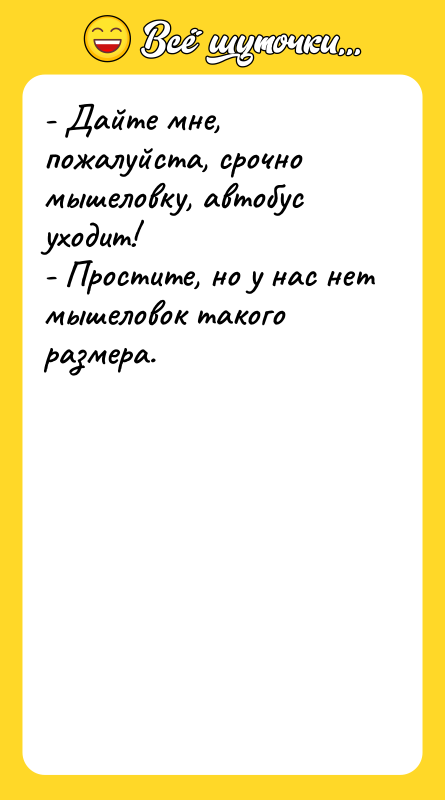 Всё шуточки...

- Дайте мне, пожалуйста, срочно мышеловку, автобус уходит!
- Простите, но у нас нет мышеловок такого размера.